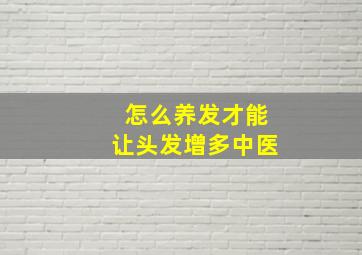 怎么养发才能
让头发增多中医